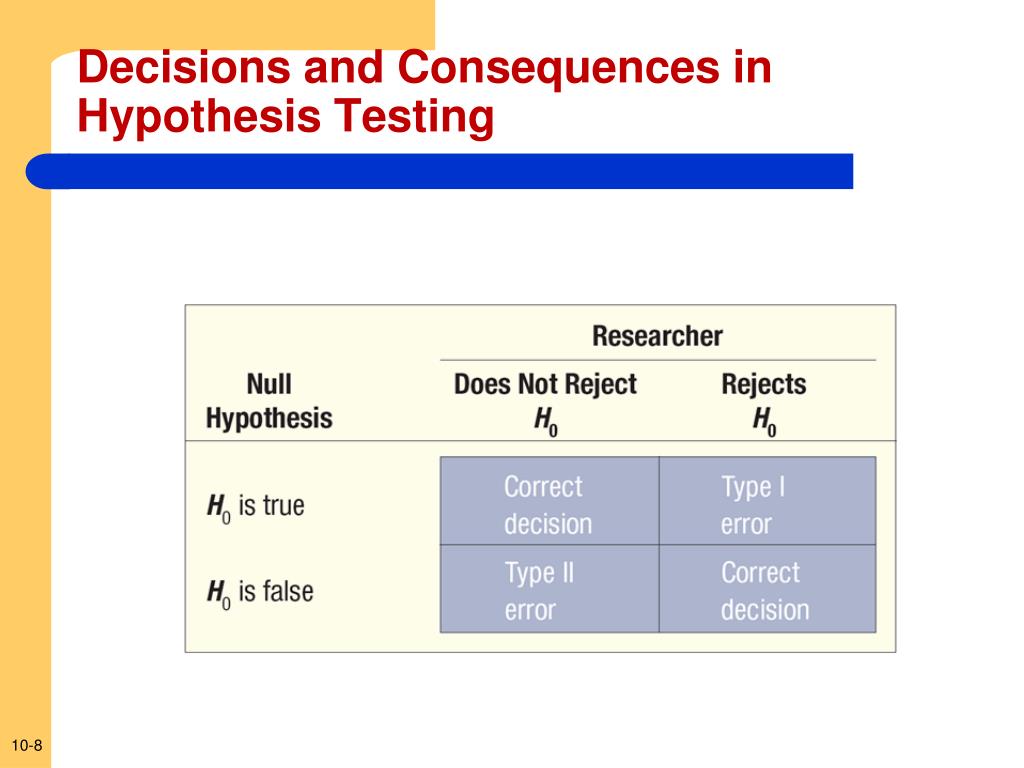 Decisions and Consequences in Hypothesis Testing

| Null Hypothesis | Researcher: Does Not Reject $H_0$ | Researcher: Rejects $H_0$ |
|---|---|---|
| $H_0$ is true | Correct decision | Type I error |
| $H_0$ is false | Type II error | Correct decision |

10-8